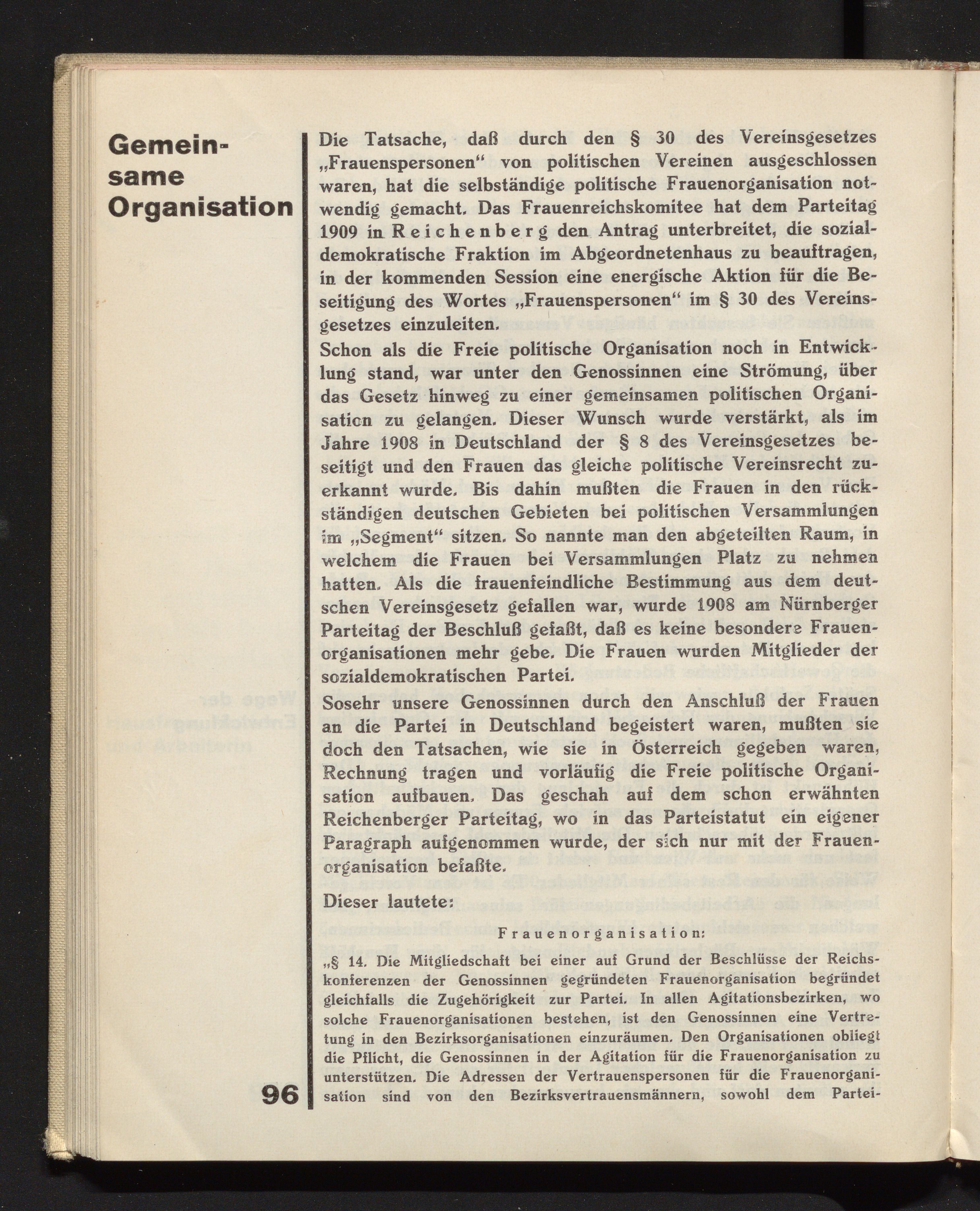 Gemeinsame Organisation

Die Tatsache, daß durch den § 30 des Vereinsgesetzes „Frauenspersonen“ von politischen Vereinen ausgeschlossen waren, hat die selbständige politische Frauenorganisation notwendig gemacht. Das Frauenreichskomitee hat dem Parteitag 1909 in Reichenberg den Antrag unterbreitet, die sozialdemokratische Fraktion im Abgeordnetenhaus zu beauftragen, in der kommenden Session eine energische Aktion für die Beseitigung des Wortes „Frauenspersonen“ im § 30 des Vereinsgesetzes einzuleiten.

Schon als die Freie politische Organisation noch in Entwicklung stand, war unter den Genossinnen eine Strömung, über das Gesetz hinweg zu einer gemeinsamen politischen Organisation zu gelangen. Dieser Wunsch wurde verstärkt, als im Jahre 1908 in Deutschland der § 8 des Vereinsgesetzes beseitigt und den Frauen das gleiche politische Vereinsrecht zuerkannt wurde. Bis dahin mußten die Frauen in den rückständigen deutschen Gebieten bei politischen Versammlungen im „Segment“ sitzen. So nannte man den abgeteilten Raum, in welchem die Frauen bei Versammlungen Platz zu nehmen hatten. Als die frauenfeindliche Bestimmung aus dem deutschen Vereinsgesetz gefallen war, wurde 1908 am Nürnberger Parteitag der Beschluß gefaßt, daß es keine besondere Frauenorganisationen mehr gebe. Die Frauen wurden Mitglieder der sozialdemokratischen Partei.

Sosehr unsere Genossinnen durch den Anschluß der Frauen an die Partei in Deutschland begeistert waren, mußten sie doch den Tatsachen, wie sie in Österreich gegeben waren, Rechnung tragen und vorläufig die Freie politische Organisation aufbauen. Das geschah auf dem schon erwähnten Reichenberger Parteitag, wo in das Parteistatut ein eigener Paragraph aufgenommen wurde, der sich nur mit der Frauenorganisation befaßte.

Dieser lautete:

Frauenorganisation:

„§ 14. Die Mitgliedschaft bei einer auf Grund der Beschlüsse der Reichskonferenzen der Genossinnen gegründeten Frauenorganisation begründet gleichfalls die Zugehörigkeit zur Partei. In allen Agitationsbezirken, wo solche Frauenorganisationen bestehen, ist den Genossinnen eine Vertretung in den Bezirksorganisationen einzuräumen. Den Organisationen obliegt die Pflicht, die Genossinnen in der Agitation für die Frauenorganisation zu unterstützen. Die Adressen der Vertrauenspersonen für die Frauenorganisation sind von den Bezirksvertrauensmännern, sowohl dem Partei-

96